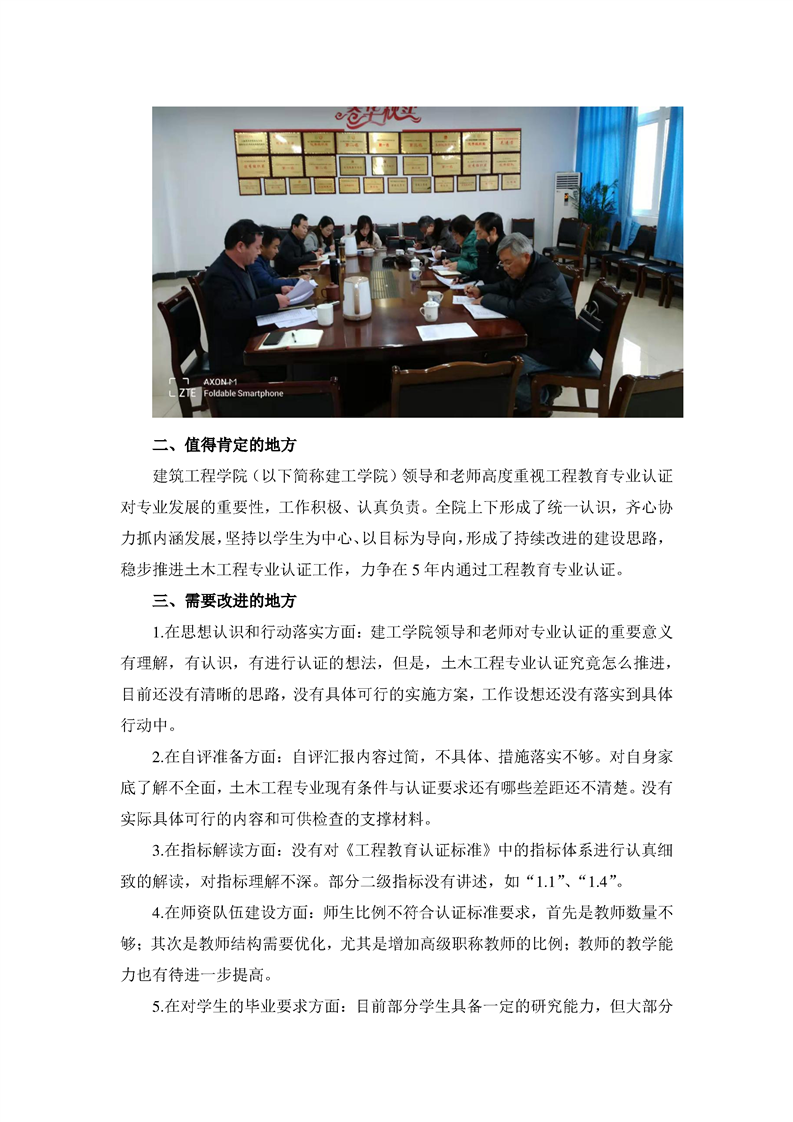 AXON M
ZTE Foldable Smartphone

二、值得肯定的地方

建筑工程学院（以下简称建工学院）领导和老师高度重视工程教育专业认证对专业发展的重要性，工作积极、认真负责。全院上下形成了统一认识，齐心协力抓内涵发展，坚持以学生为中心、以目标为导向，形成了持续改进的建设思路，稳步推进土木工程专业认证工作，力争在5年内通过工程教育专业认证。

三、需要改进的地方

1.在思想认识和行动落实方面：建工学院领导和老师对专业认证的重要意义有理解，有认识，有进行认证的想法，但是，土木工程专业认证究竟怎么推进，目前还没有清晰的思路，没有具体可行的实施方案，工作设想还没有落实到具体行动中。

2.在自评准备方面：自评汇报内容过简，不具体、措施落实不够。对自身家底了解不全面，土木工程专业现有条件与认证要求还有哪些差距还不清楚。没有实际具体可行的内容和可供检查的支撑材料。

3.在指标解读方面：没有对《工程教育认证标准》中的指标体系进行认真细致的解读，对指标理解不深。部分二级指标没有讲述，如“1.1”、“1.4”。

4.在师资队伍建设方面：师生比例不符合认证标准要求，首先是教师数量不够；其次是教师结构需要优化，尤其是增加高级职称教师的比例；教师的教学能力也有待进一步提高。

5.在对学生的毕业要求方面：目前部分学生具备一定的研究能力，但大部分